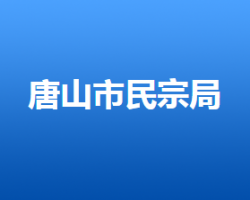 唐山市民宗局